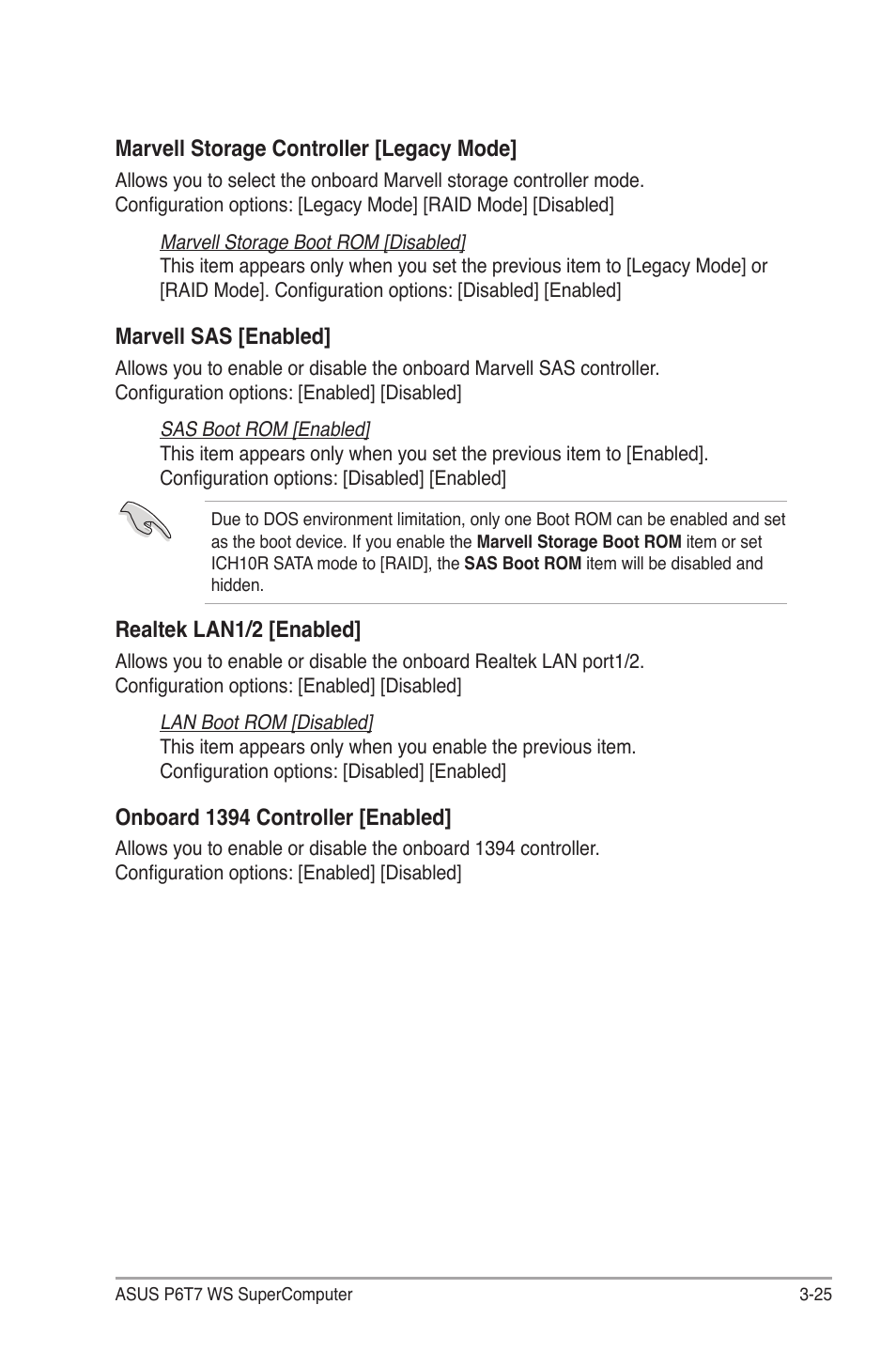 Marvell Storage Controller [Legacy Mode]

Allows you to select the onboard Marvell storage controller mode. Configuration options: [Legacy Mode] [RAID Mode] [Disabled]

Marvell Storage Boot ROM [Disabled]
This item appears only when you set the previous item to [Legacy Mode] or [RAID Mode]. Configuration options: [Disabled] [Enabled]

Marvell SAS [Enabled]

Allows you to enable or disable the onboard Marvell SAS controller. Configuration options: [Enabled] [Disabled]

SAS Boot ROM [Enabled]
This item appears only when you set the previous item to [Enabled]. Configuration options: [Disabled] [Enabled]

Due to DOS environment limitation, only one Boot ROM can be enabled and set as the boot device. If you enable the Marvell Storage Boot ROM item or set ICH10R SATA mode to [RAID], the SAS Boot ROM item will be disabled and hidden.

Realtek LAN1/2 [Enabled]

Allows you to enable or disable the onboard Realtek LAN port1/2. Configuration options: [Enabled] [Disabled]

LAN Boot ROM [Disabled]
This item appears only when you enable the previous item. Configuration options: [Disabled] [Enabled]

Onboard 1394 Controller [Enabled]

Allows you to enable or disable the onboard 1394 controller. Configuration options: [Enabled] [Disabled]

ASUS P6T7 WS SuperComputer 3-25